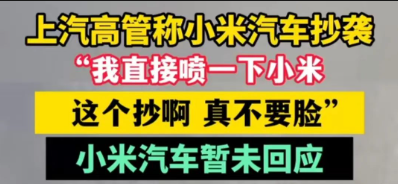 上汽高管称小米汽车抄袭

“我直接喷一下小米

这个抄啊 真不要脸”

小米汽车暂未回应